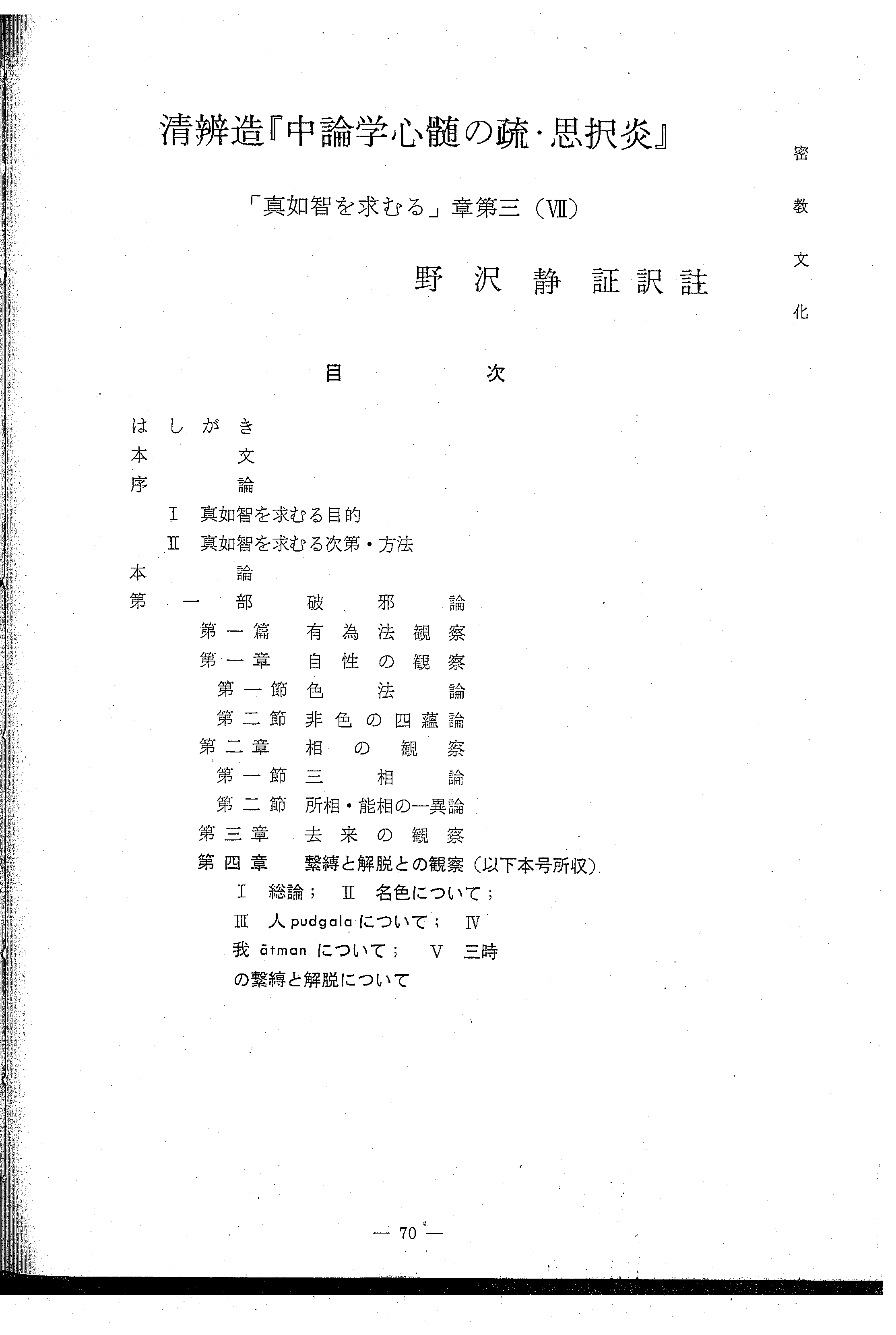 清辨造『中論学心髄の疏・思択炎』

「真如智を求むる」章第三（VII）

野沢静証訳註

密教文化

目次

はしがき
本文
序論
I 真如智を求むる目的
II 真如智を求むる次第・方法
本論
第一部 破邪論
第一篇 有為法観察
第一章 自性の観察
第一節 色法論
第二節 非色の四蘊論
第二章 相の観察
第一節 三相論
第二節 所相・能相の一異論
第三章 去来の観察
第四章 繋縛と解脱との観察（以下本号所収）
I 総論； II 名色について；
III 人 pudgala について； IV 我 ātman について； V 三時の繋縛と解脱について

— 70 —